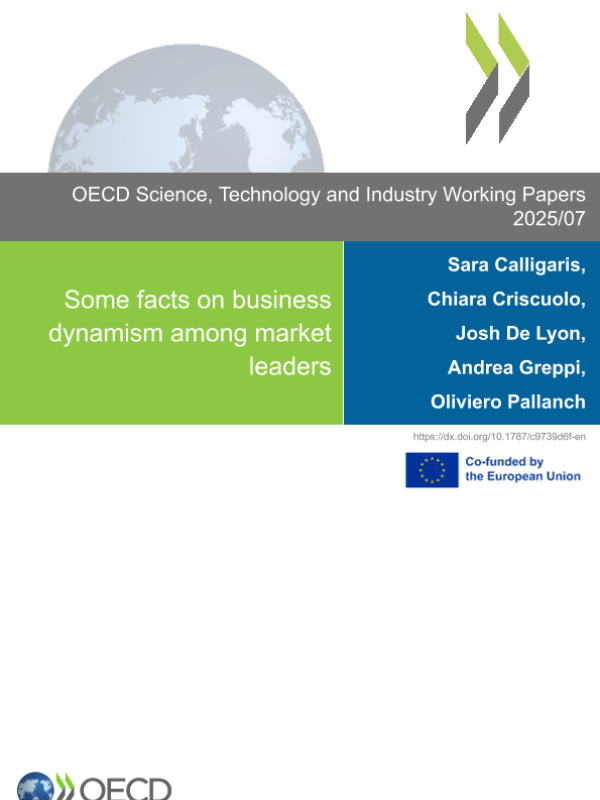 OECD Science, Technology and Industry Working Papers 2025/07

Some facts on business dynamism among market leaders

Sara Calligaris, Chiara Criscuolo, Josh De Lyon, Andrea Greppi, Oliviero Pallanch

https://dx.doi.org/10.1787/c9739d6f-en

Co-funded by the European Union

OECD